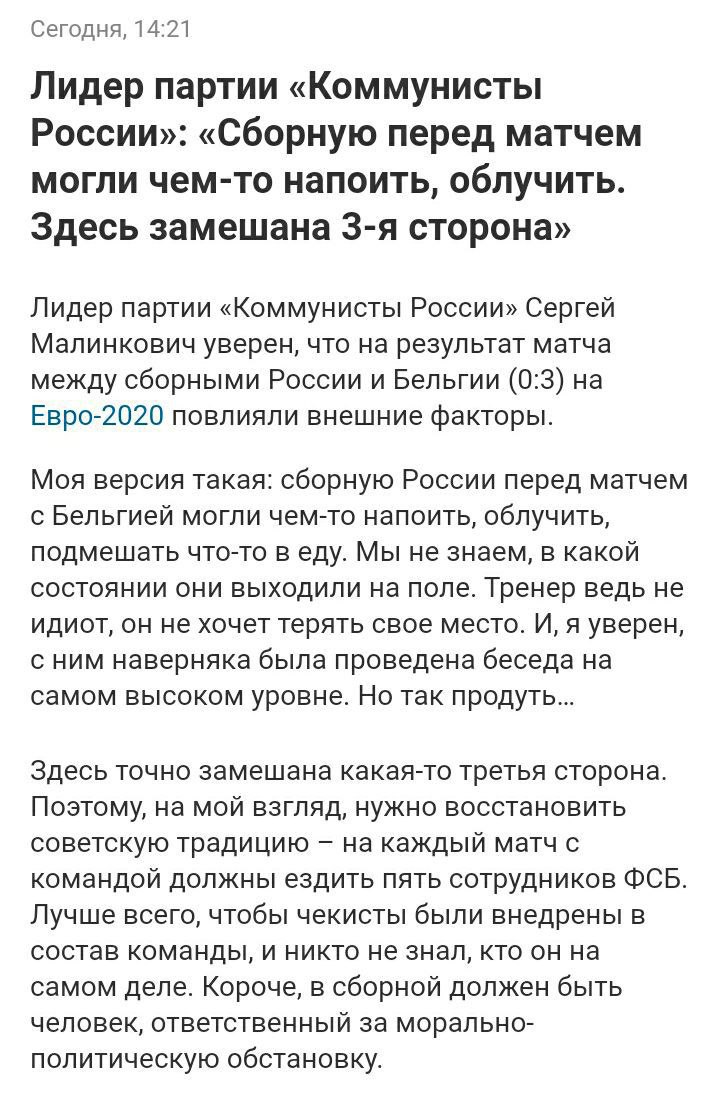 Сегодня, 14:21

Лидер партии «Коммунисты России»: «Сборную перед матчем могли чем-то напоить, облучить. Здесь замешана 3-я сторона»

Лидер партии «Коммунисты России» Сергей Малинкович уверен, что на результат матча между сборными России и Бельгии (0:3) на Евро-2020 повлияли внешние факторы.

Моя версия такая: сборную России перед матчем с Бельгией могли чем-то напоить, облучить, подмешать что-то в еду. Мы не знаем, в какой состоянии они выходили на поле. Тренер ведь не идиот, он не хочет терять свое место. И, я уверен, с ним наверняка была проведена беседа на самом высоком уровне. Но так продуть...

Здесь точно замешана какая-то третья сторона. Поэтому, на мой взгляд, нужно восстановить советскую традицию – на каждый матч с командой должны ездить пять сотрудников ФСБ. Лучше всего, чтобы чекисты были внедрены в состав команды, и никто не знал, кто он на самом деле. Короче, в сборной должен быть человек, ответственный за морально-политическую обстановку.